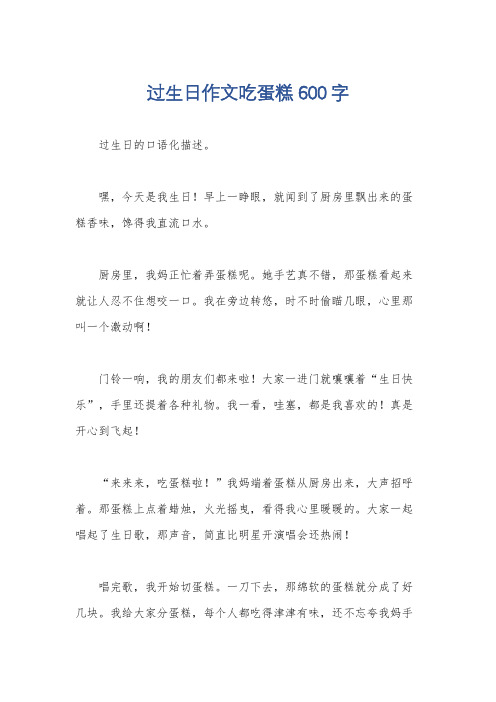 过生日作文吃蛋糕600字

过生日的口语化描述。

嘿，今天是我生日！早上一睁眼，就闻到了厨房里飘出来的蛋糕香味，馋得我直流口水。

厨房里，我妈正忙着弄蛋糕呢。她手艺真不错，那蛋糕看起来就让人忍不住想咬一口。我在旁边转悠，时不时偷瞄几眼，心里那叫一个激动啊！

门铃一响，我的朋友们都来啦！大家一进门就嚷嚷着“生日快乐”，手里还提着各种礼物。我一看，哇塞，都是我喜欢的！真是开心到飞起！

“来来来，吃蛋糕啦！”我妈端着蛋糕从厨房出来，大声招呼着。那蛋糕上点着蜡烛，火光摇曳，看得我心里暖暖的。大家一起唱起了生日歌，那声音，简直比明星开演唱会还热闹！

唱完歌，我开始切蛋糕。一刀下去，那绵软的蛋糕就分成了好几块。我给大家分蛋糕，每个人都吃得津津有味，还不忘夸我妈手